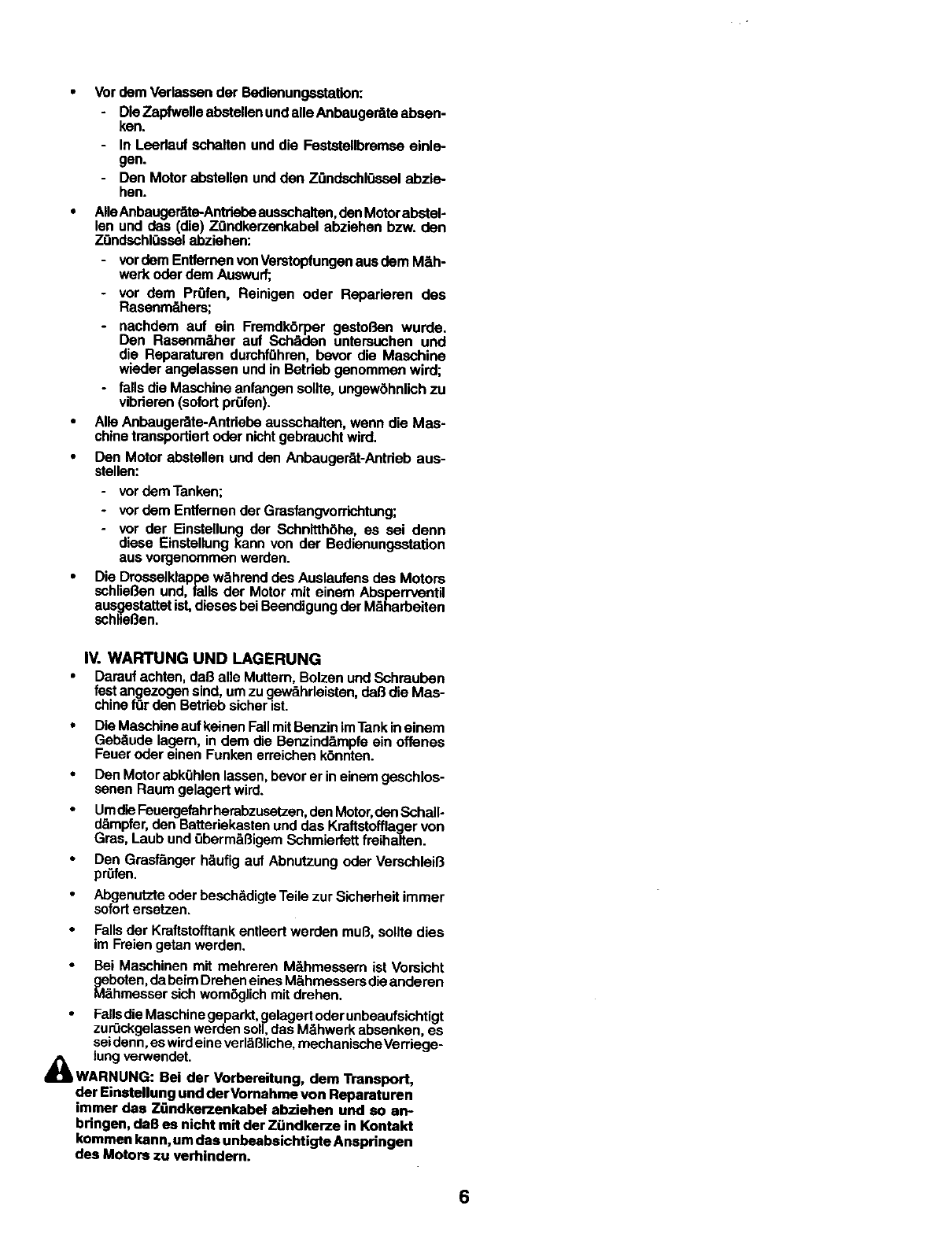 • Vor dem Verlassen der Bedienungsstation:
- Die Zapfwelle abstellen und alle Anbaugeräte absenken.
- In Leerlauf schalten und die Feststellbremse einlegen.
- Den Motor abstellen und den Zündschlüssel abziehen.

• Alle Anbaugeräte-Antriebe ausschalten, den Motor abstellen und das (die) Zündkerzenkabel abziehen bzw. den Zündschlüssel abziehen:
- vor dem Entfernen von Verstopfungen aus dem Mähwerk oder dem Auswurf;
- vor dem Prüfen, Reinigen oder Reparieren des Rasenmähers;
- nachdem auf ein Fremdkörper gestoßen wurde. Den Rasenmäher auf Schäden untersuchen und die Reparaturen durchführen, bevor die Maschine wieder angelassen und in Betrieb genommen wird;
- falls die Maschine anfangen sollte, ungewöhnlich zu vibrieren (sofort prüfen).

• Alle Anbaugeräte-Antriebe ausschalten, wenn die Maschine transportiert oder nicht gebraucht wird.

• Den Motor abstellen und den Anbaugerät-Antrieb ausstellen:
- vor dem Tanken;
- vor dem Entfernen der Grasfangvorrichtung;
- vor der Einstellung der Schnitthöhe, es sei denn diese Einstellung kann von der Bedienungsstation aus vorgenommen werden.

• Die Drosselklappe während des Auslaufens des Motors schließen und, falls der Motor mit einem Absperrventil ausgestattet ist, dieses bei Beendigung der Mäharbeiten schließen.

IV. WARTUNG UND LAGERUNG

• Darauf achten, daß alle Muttern, Bolzen und Schrauben fest angezogen sind, um zu gewährleisten, daß die Maschine für den Betrieb sicher ist.

• Die Maschine auf keinen Fall mit Benzin im Tank in einem Gebäude lagern, in dem die Benzindämpfe ein offenes Feuer oder einen Funken erreichen könnten.

• Den Motor abkühlen lassen, bevor er in einem geschlossenen Raum gelagert wird.

• Um die Feuergefahr herabzusetzen, den Motor, den Schalldämpfer, den Batteriekasten und das Kraftstofflager von Gras, Laub und übermäßigem Schmierfett freihalten.

• Den Grasfänger häufig auf Abnutzung oder Verschleiß prüfen.

• Abgenutzte oder beschädigte Teile zur Sicherheit immer sofort ersetzen.

• Falls der Kraftstofftank entleert werden muß, sollte dies im Freien getan werden.

• Bei Maschinen mit mehreren Mähmessern ist Vorsicht geboten, da beim Drehen eines Mähmessers die anderen Mähmesser sich womöglich mit drehen.

• Falls die Maschine geparkt, gelagert oder unbeaufsichtigt zurückgelassen werden soll, das Mähwerk absenken, es sei denn, es wird eine verläßliche, mechanische Verriegelung verwendet.

WARNUNG: Bei der Vorbereitung, dem Transport, der Einstellung und der Vornahme von Reparaturen immer das Zündkerzenkabel abziehen und so anbringen, daß es nicht mit der Zündkerze in Kontakt kommen kann, um das unbeabsichtigte Anspringen des Motors zu verhindern.

6